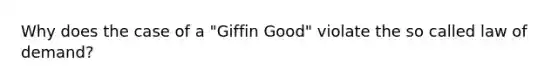 Why does the case of a "Giffin Good" violate the so called law of demand?